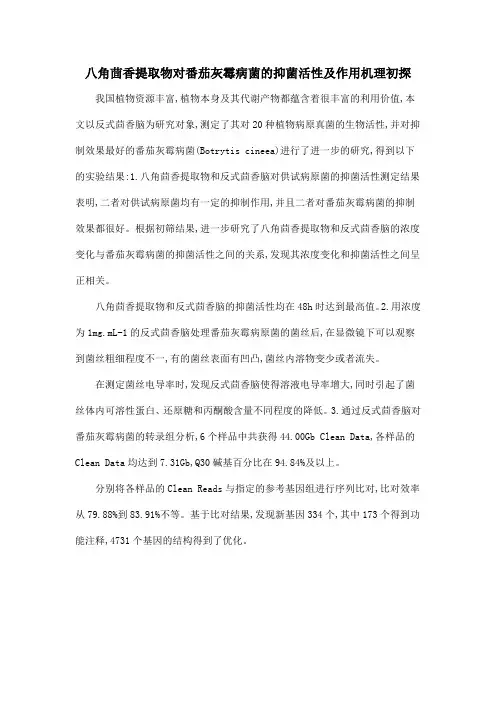 八角茴香提取物对番茄灰霉病菌的抑菌活性及作用机理初探

我国植物资源丰富,植物本身及其代谢产物都蕴含着很丰富的利用价值,本文以反式茴香脑为研究对象,测定了其对20种植物病原真菌的生物活性,并对抑制效果最好的番茄灰霉病菌(Botrytis cineea)进行了进一步的研究,得到以下的实验结果:1.八角茴香提取物和反式茴香脑对供试病原菌的抑菌活性测定结果表明,二者对供试病原菌均有一定的抑制作用,并且二者对番茄灰霉病菌的抑制效果都很好。根据初筛结果,进一步研究了八角茴香提取物和反式茴香脑的浓度变化与番茄灰霉病菌的抑菌活性之间的关系,发现其浓度变化和抑菌活性之间呈正相关。

八角茴香提取物和反式茴香脑的抑菌活性均在48h时达到最高值。2.用浓度为1mg.mL-1的反式茴香脑处理番茄灰霉病原菌的菌丝后,在显微镜下可以观察到菌丝粗细程度不一,有的菌丝表面有凹凸,菌丝内溶物变少或者流失。

在测定菌丝电导率时,发现反式茴香脑使得溶液电导率增大,同时引起了菌丝体内可溶性蛋白、还原糖和丙酮酸含量不同程度的降低。3.通过反式茴香脑对番茄灰霉病菌的转录组分析,6个样品中共获得44.00Gb Clean Data,各样品的Clean Data均达到7.31Gb,Q30碱基百分比在94.84%及以上。

分别将各样品的Clean Reads与指定的参考基因组进行序列比对,比对效率从79.88%到83.91%不等。基于比对结果,发现新基因334个,其中173个得到功能注释,4731个基因的结构得到了优化。